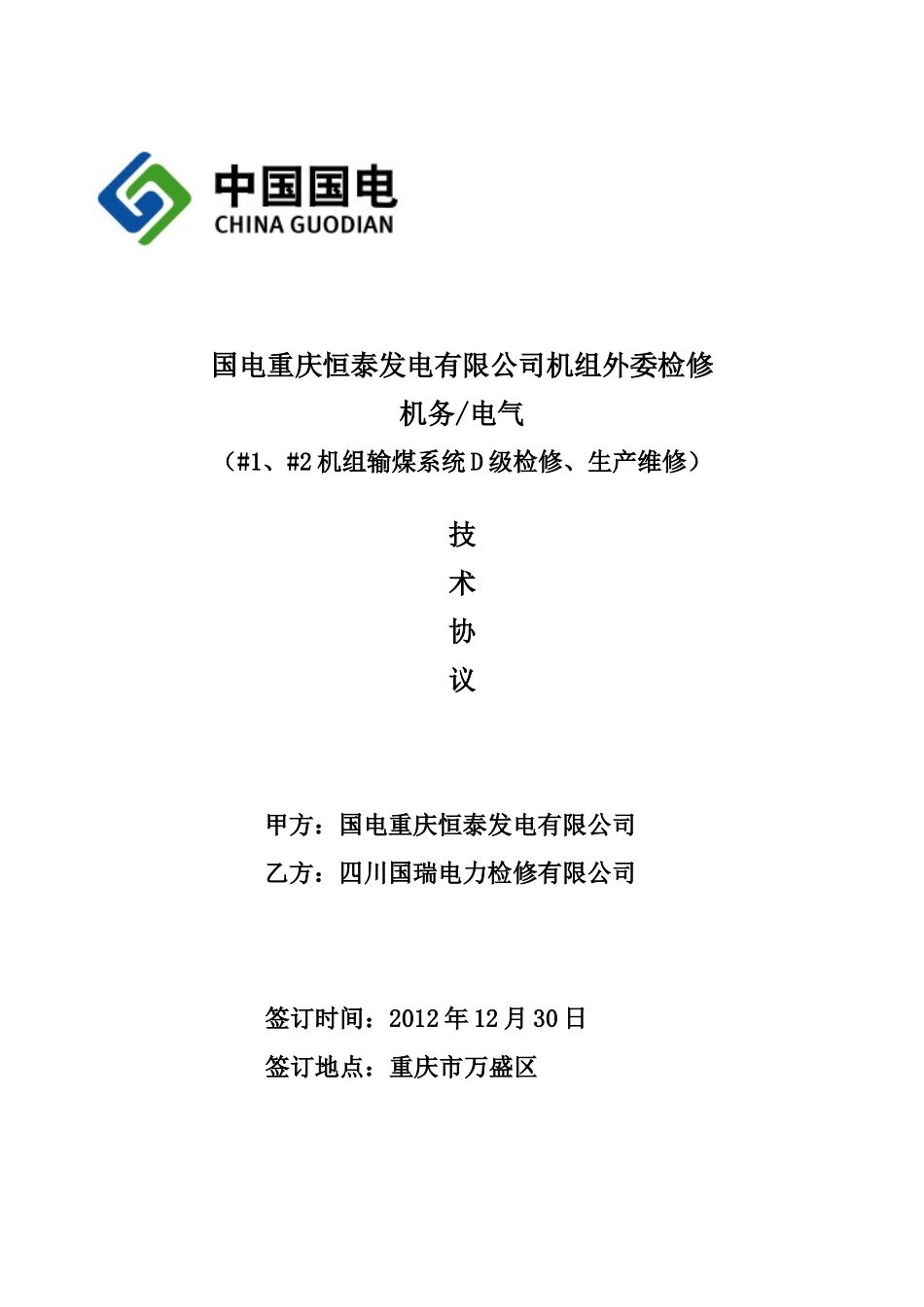 中国国电
CHINA GUODIAN

国电重庆恒泰发电有限公司机组外委检修
机务/电气
（#1、#2 机组输煤系统 D 级检修、生产维修）

技
术
协
议

甲方：国电重庆恒泰发电有限公司
乙方：四川国瑞电力检修有限公司

签订时间：2012 年 12 月 30 日
签订地点：重庆市万盛区